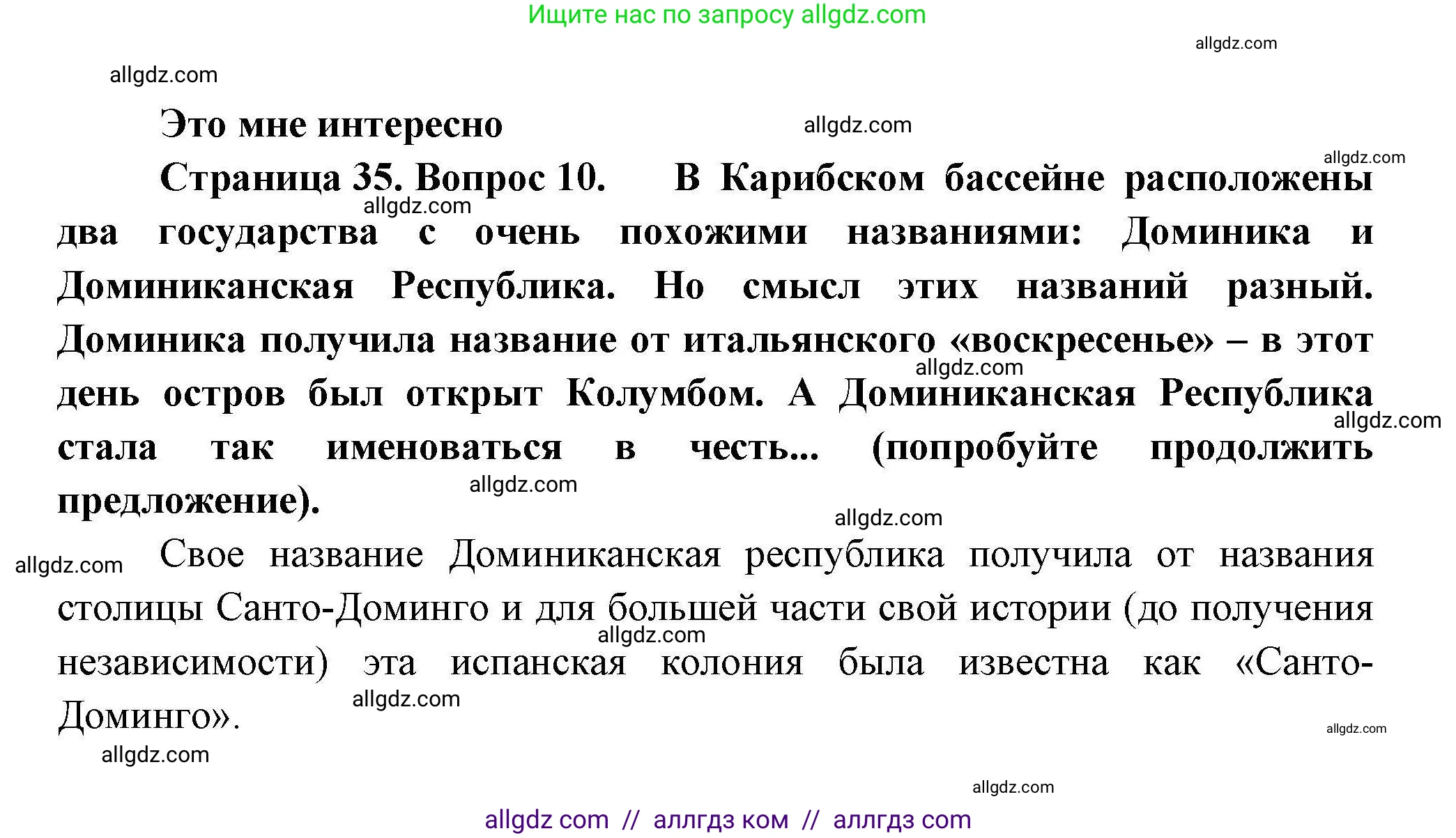 Ищите нас по запросу allgdz.com

allgdz.com

allgdz.com

Это мне интересно

allgdz.com

allgdz.com

Страница 35. Вопрос 10. В Карибском бассейне расположены два государства с очень похожими названиями: Доминика и Доминиканская Республика. Но смысл этих названий разный. Доминика получила название от итальянского «воскресенье» – в этот день остров был открыт Колумбом. А Доминиканская Республика стала так именоваться в честь... (попробуйте продолжить предложение).

allgdz.com

allgdz.com

allgdz.com

allgdz.com

allgdz.com

allgdz.com

Свое название Доминиканская республика получила от названия столицы Санто-Доминго и для большей части свой истории (до получения независимости) эта испанская колония была известна как «Санто-Доминго».

allgdz.com

allgdz.com

allgdz.com

allgdz.com

allgdz.com

allgdz com // аллгдз ком // аллгдз com